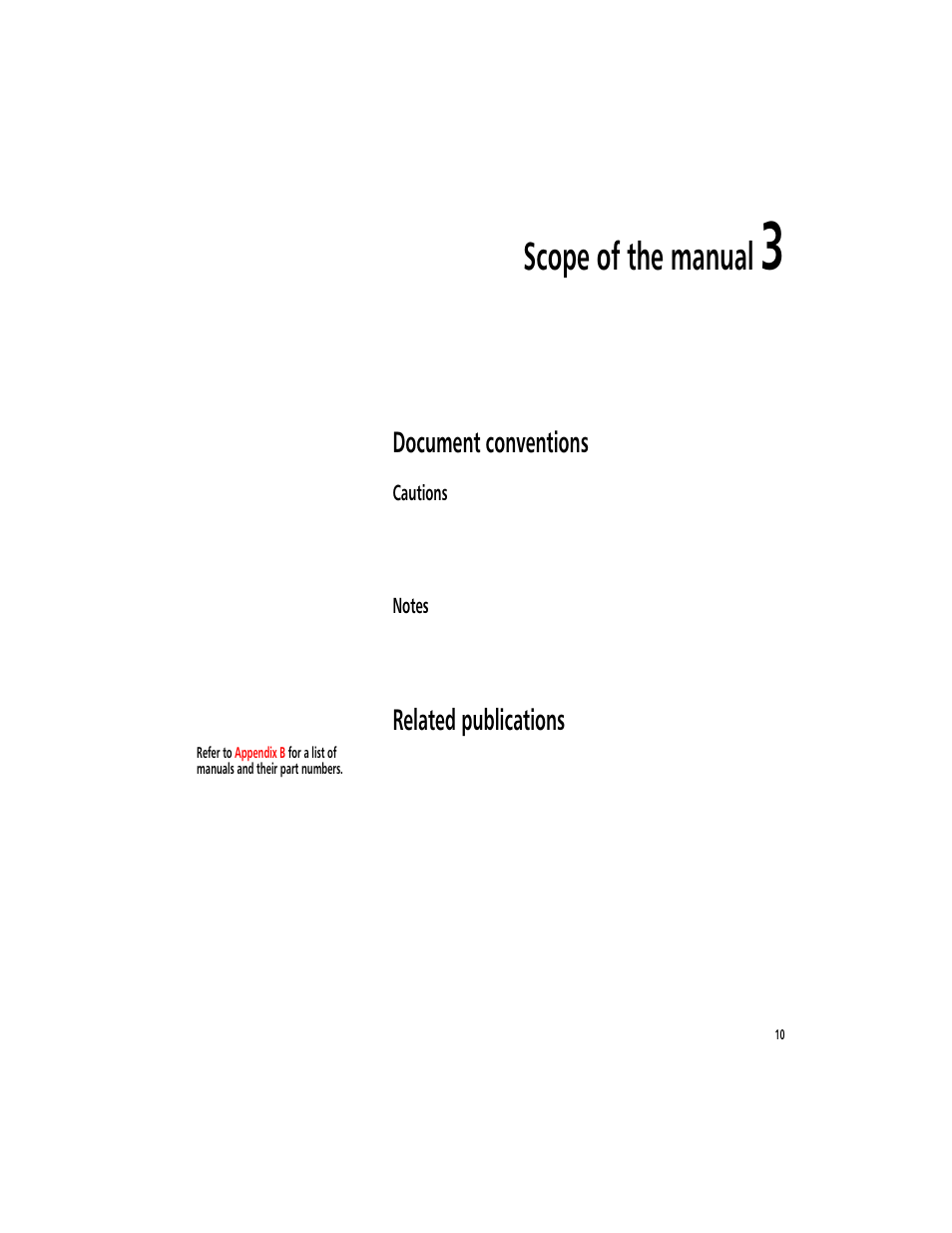 Scope of the manual 3

Document conventions

Cautions

Notes

Related publications

Refer to Appendix B for a list of manuals and their part numbers.

10